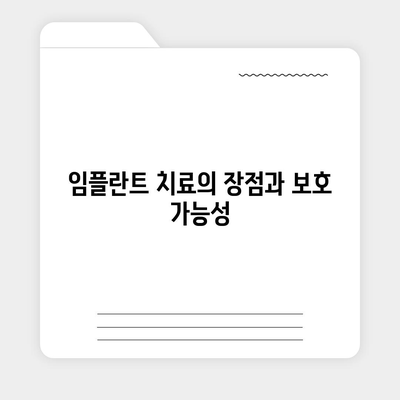 임플란트 치료의 장점과 보호 가능성